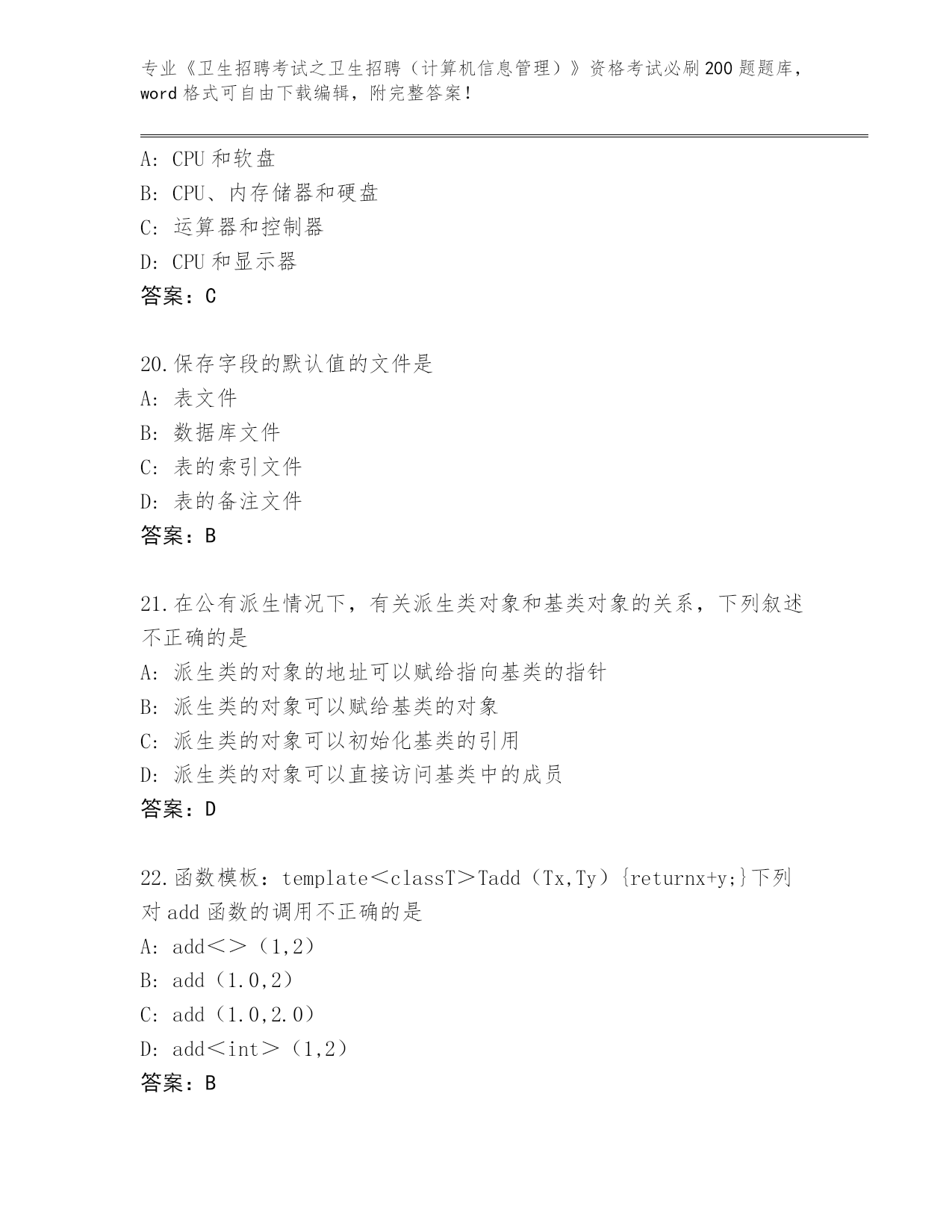 专业《卫生招聘考试之卫生招聘（计算机信息管理）》资格考试必刷200题题库，word格式可自由下载编辑，附完整答案！

A：CPU和软盘
B：CPU、内存储器和硬盘
C：运算器和控制器
D：CPU和显示器
答案：C

20.保存字段的默认值的文件是
A：表文件
B：数据库文件
C：表的索引文件
D：表的备注文件
答案：B

21.在公有派生情况下，有关派生类对象和基类对象的关系，下列叙述不正确的是
A：派生类的对象的地址可以赋给指向基类的指针
B：派生类的对象可以赋给基类的对象
C：派生类的对象可以初始化基类的引用
D：派生类的对象可以直接访问基类中的成员
答案：D

22.函数模板：template＜classT＞Tadd（Tx,Ty）{returnx+y;}下列对add函数的调用不正确的是
A：add＜＞（1,2）
B：add（1.0,2）
C：add（1.0,2.0）
D：add＜int＞（1,2）
答案：B